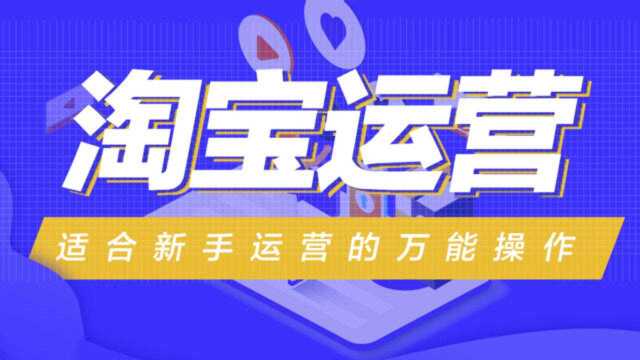 淘宝运营

适合新手运营的万能操作